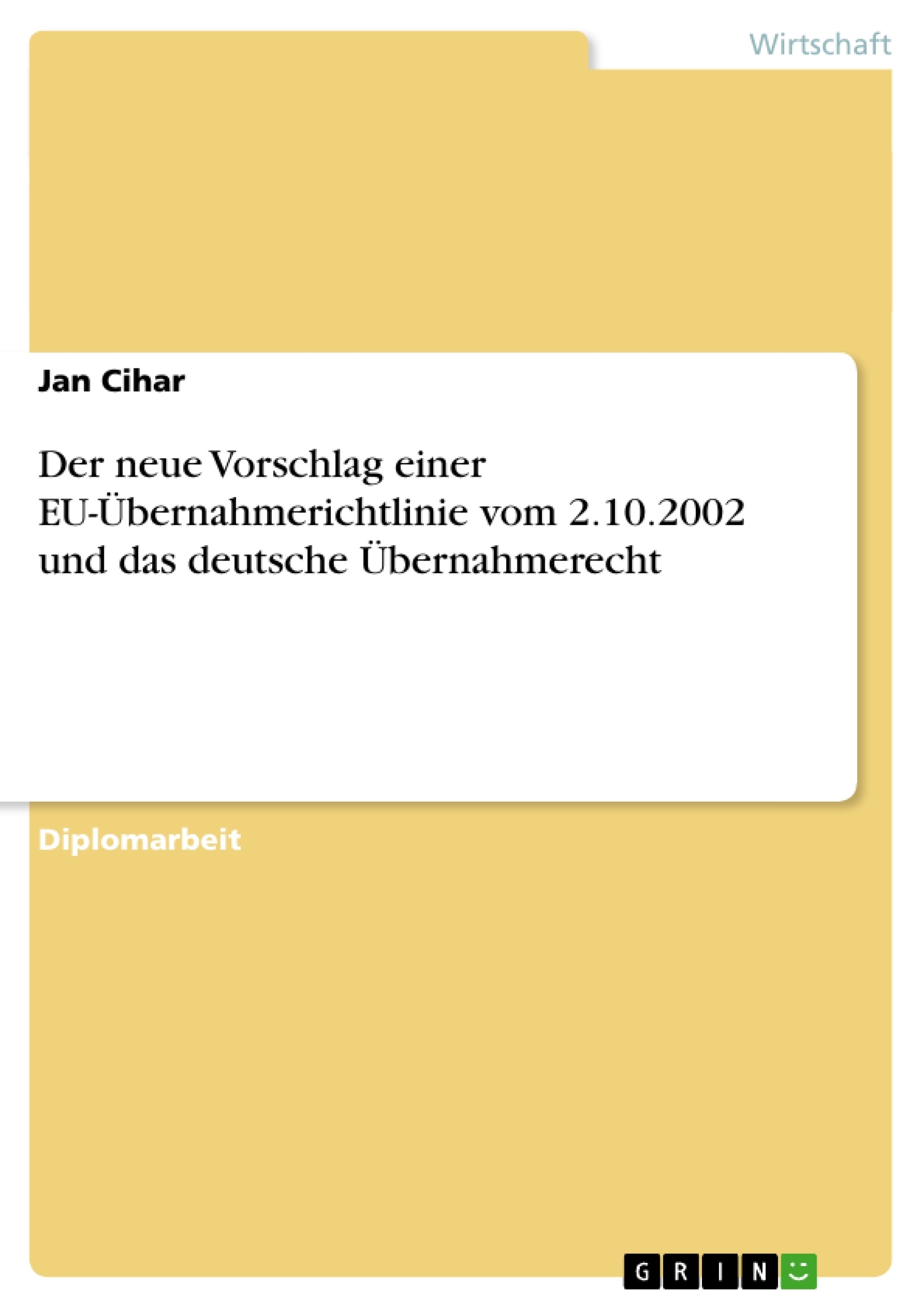 Wirtschaft

Jan Cihar

Der neue Vorschlag einer EU-Übernahmerichtlinie vom 2.10.2002 und das deutsche Übernahmerecht

Diplomarbeit

GRIN